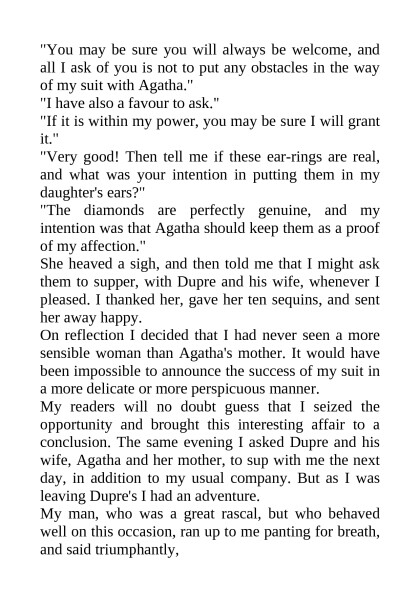 "You may be sure you will always be welcome, and all I ask of you is not to put any obstacles in the way of my suit with Agatha."

"I have also a favour to ask."

"If it is within my power, you may be sure I will grant it."

"Very good! Then tell me if these ear-rings are real, and what was your intention in putting them in my daughter's ears?"

"The diamonds are perfectly genuine, and my intention was that Agatha should keep them as a proof of my affection."

She heaved a sigh, and then told me that I might ask them to supper, with Dupre and his wife, whenever I pleased. I thanked her, gave her ten sequins, and sent her away happy.

On reflection I decided that I had never seen a more sensible woman than Agatha's mother. It would have been impossible to announce the success of my suit in a more delicate or more perspicuous manner.

My readers will no doubt guess that I seized the opportunity and brought this interesting affair to a conclusion. The same evening I asked Dupre and his wife, Agatha and her mother, to sup with me the next day, in addition to my usual company. But as I was leaving Dupre's I had an adventure.

My man, who was a great rascal, but who behaved well on this occasion, ran up to me panting for breath, and said triumphantly,